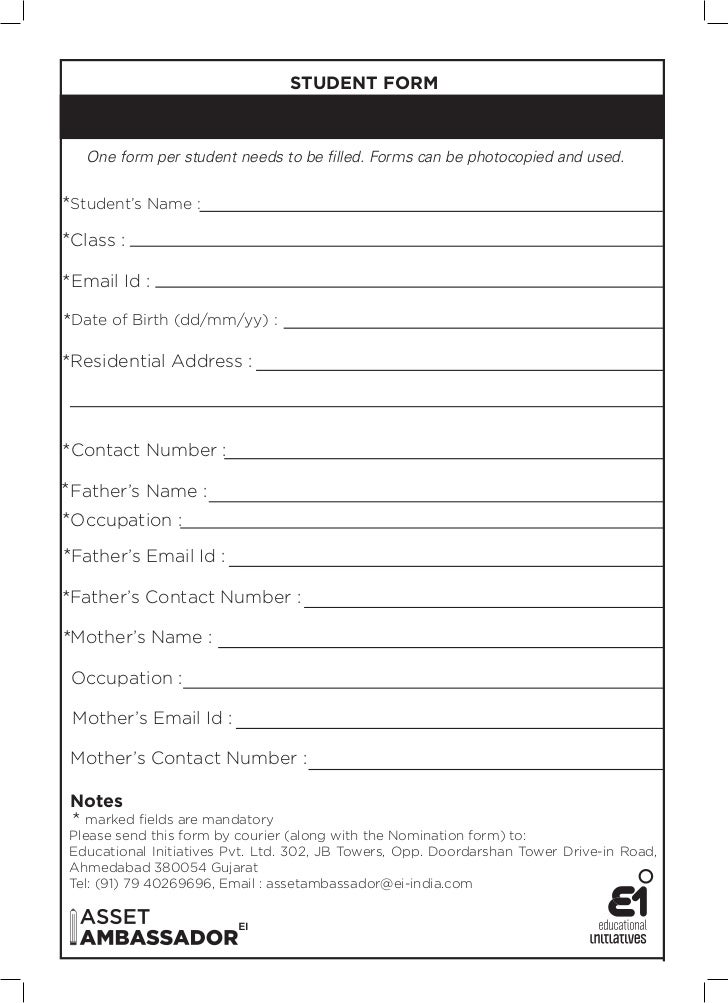 STUDENT FORM

One form per student needs to be filled. Forms can be photocopied and used.

*Student's Name :

*Class :

*Email Id :

*Date of Birth (dd/mm/yy) :

*Residential Address :

*Contact Number :

*Father's Name :

*Occupation :

*Father's Email Id :

*Father's Contact Number :

*Mother's Name :

Occupation :

Mother's Email Id :

Mother's Contact Number :

Notes
* marked fields are mandatory
Please send this form by courier (along with the Nomination form) to:
Educational Initiatives Pvt. Ltd. 302, JB Towers, Opp. Doordarshan Tower Drive-in Road, Ahmedabad 380054 Gujarat
Tel: (91) 79 40269696, Email : assetambassador@ei-india.com

ASSET AMBASSADOR EI

Ei educational initiatives